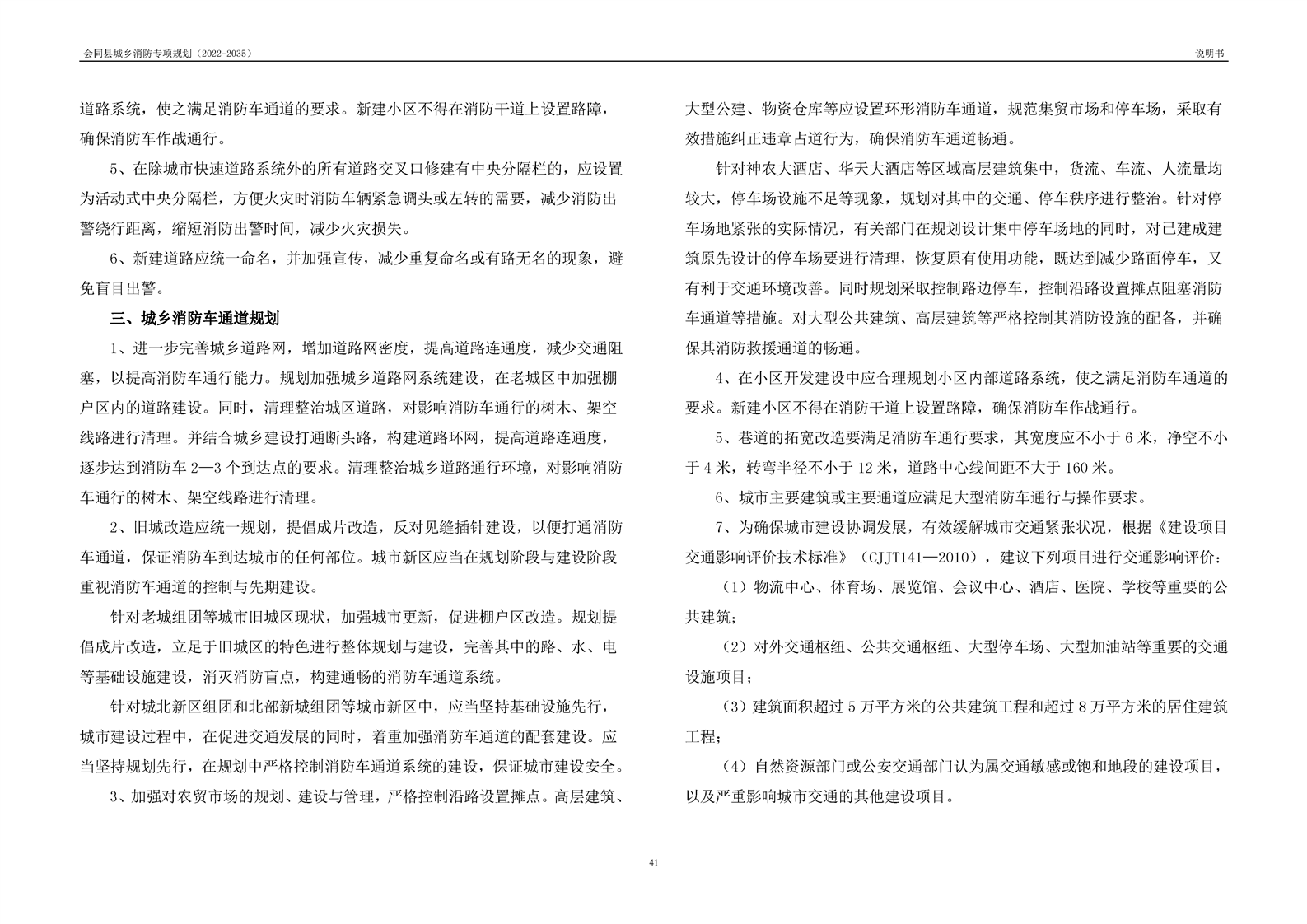 会同县城乡消防专项规划（2022-2035）

说明书

道路系统，使之满足消防车通道的要求。新建小区不得在消防干道上设置路障，确保消防车作战通行。

5、在除城市快速道路系统外的所有道路交叉口修建有中央分隔栏的，应设置为活动式中央分隔栏，方便火灾时消防车辆紧急调头或左转的需要，减少消防出警绕行距离，缩短消防出警时间，减少火灾损失。

6、新建道路应统一命名，并加强宣传，减少重复命名或有路无名的现象，避免盲目出警。

三、城乡消防车通道规划

1、进一步完善城乡道路网，增加道路网密度，提高道路连通度，减少交通阻塞，以提高消防车通行能力。规划加强城乡道路网系统建设，在老城区中加强棚户区内的道路建设。同时，清理整治城区道路，对影响消防车通行的树木、架空线路进行清理。并结合城乡建设打通断头路，构建道路环网，提高道路连通度，逐步达到消防车 2—3 个到达点的要求。清理整治城乡道路通行环境，对影响消防车通行的树木、架空线路进行清理。

2、旧城改造应统一规划，提倡成片改造，反对见缝插针建设，以便打通消防车通道，保证消防车到达城市的任何部位。城市新区应当在规划阶段与建设阶段重视消防车通道的控制与先期建设。

针对老城组团等城市旧城区现状，加强城市更新，促进棚户区改造。规划提倡成片改造，立足于旧城区的特色进行整体规划与建设，完善其中的路、水、电等基础设施建设，消灭消防盲点，构建通畅的消防车通道系统。

针对城北新区组团和北部新城组团等城市新区中，应当坚持基础设施先行，城市建设过程中，在促进交通发展的同时，着重加强消防车通道的配套建设。应当坚持规划先行，在规划中严格控制消防车通道系统的建设，保证城市建设安全。

3、加强对农贸市场的规划、建设与管理，严格控制沿路设置摊点。高层建筑、大型公建、物资仓库等应设置环形消防车通道，规范集贸市场和停车场，采取有效措施纠正违章占道行为，确保消防车通道畅通。

针对神农大酒店、华天大酒店等区域高层建筑集中，货流、车流、人流量均较大，停车场设施不足等现象，规划对其中的交通、停车秩序进行整治。针对停车场地紧张的实际情况，有关部门在规划设计集中停车场地的同时，对已建成建筑原先设计的停车场要进行清理，恢复原有使用功能，既达到减少路面停车，又有利于交通环境改善。同时规划采取控制路边停车，控制沿路设置摊点阻塞消防车通道等措施。对大型公共建筑、高层建筑等严格控制其消防设施的配备，并确保其消防救援通道的畅通。

4、在小区开发建设中应合理规划小区内部道路系统，使之满足消防车通道的要求。新建小区不得在消防干道上设置路障，确保消防车作战通行。

5、巷道的拓宽改造要满足消防车通行要求，其宽度应不小于 6 米，净空不小于 4 米，转弯半径不小于 12 米，道路中心线间距不大于 160 米。

6、城市主要建筑或主要通道应满足大型消防车通行与操作要求。

7、为确保城市建设协调发展，有效缓解城市交通紧张状况，根据《建设项目交通影响评价技术标准》（CJJT141—2010），建议下列项目进行交通影响评价：

（1）物流中心、体育场、展览馆、会议中心、酒店、医院、学校等重要的公共建筑；

（2）对外交通枢纽、公共交通枢纽、大型停车场、大型加油站等重要的交通设施项目；

（3）建筑面积超过 5 万平方米的公共建筑工程和超过 8 万平方米的居住建筑工程；

（4）自然资源部门或公安交通部门认为属交通敏感或饱和地段的建设项目，以及严重影响城市交通的其他建设项目。

41